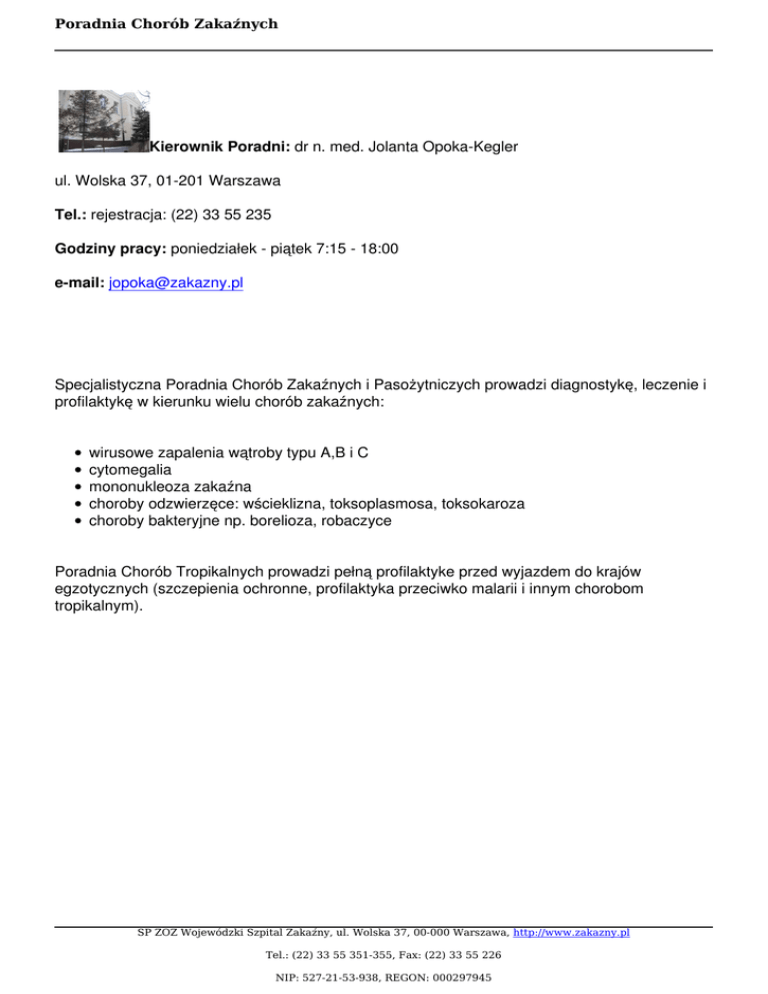 Poradnia Chorób Zakaźnych

Kierownik Poradni: dr n. med. Jolanta Opoka-Kegler

ul. Wolska 37, 01-201 Warszawa

Tel.: rejestracja: (22) 33 55 235

Godziny pracy: poniedziałek - piątek 7:15 - 18:00

e-mail: jopoka@zakazny.pl

Specjalistyczna Poradnia Chorób Zakaźnych i Pasożytniczych prowadzi diagnostykę, leczenie i profilaktykę w kierunku wielu chorób zakaźnych:

- wirusowe zapalenia wątroby typu A,B i C
- cytomegalia
- mononukleoza zakaźna
- choroby odzwierzęce: wścieklizna, toksoplasmosa, toksokaroza
- choroby bakteryjne np. borelioza, robaczyce

Poradnia Chorób Tropikalnych prowadzi pełną profilaktyke przed wyjazdem do krajów egzotycznych (szczepienia ochronne, profilaktyka przeciwko malarii i innym chorobom tropikalnym).

SP ZOZ Wojewódzki Szpital Zakaźny, ul. Wolska 37, 00-000 Warszawa, http://www.zakazny.pl

Tel.: (22) 33 55 351-355, Fax: (22) 33 55 226

NIP: 527-21-53-938, REGON: 000297945